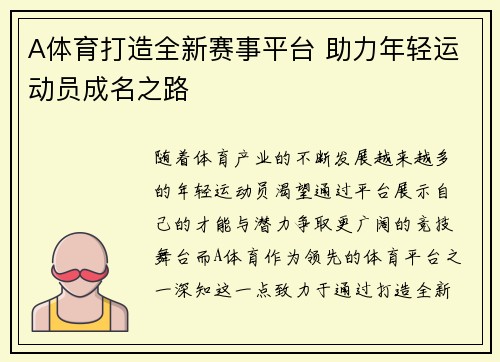 A体育打造全新赛事平台 助力年轻运动员成名之路

随着体育产业的不断发展越来越多的年轻运动员渴望通过平台展示自己的才能与潜力争取更广阔的竞技舞台而A体育作为领先的体育平台之一深知这一点致力于通过打造全新